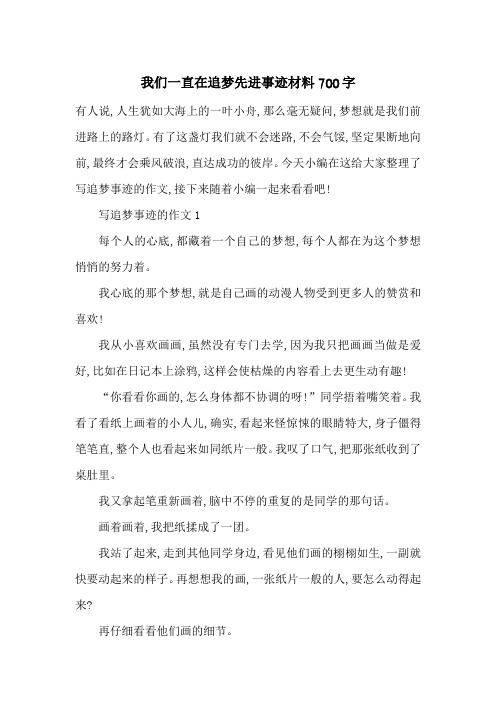 我们一直在追梦先进事迹材料 700 字

有人说，人生犹如大海上的一叶小舟，那么毫无疑问，梦想就是我们前进路上的路灯。有了这盏灯我们就不会迷路，不会气馁，坚定果断地向前，最终才会乘风破浪，直达成功的彼岸。今天小编在这给大家整理了写追梦事迹的作文，接下来随着小编一起来看看吧！

写追梦事迹的作文 1

每个人的心底，都藏着一个自己的梦想，每个人都在为这个梦想悄悄的努力着。

我心底的那个梦想，就是自己画的动漫人物受到更多人的赞赏和喜欢！

我从小喜欢画画，虽然没有专门去学，因为我只把画画当做是爱好，比如在日记本上涂鸦，这样会使枯燥的内容看上去更生动有趣！

“你看看你画的，怎么身体都不协调的呀！”同学捂着嘴笑着。我看了看纸上画着的小人儿，确实，看起来怪惊悚的眼睛特大，身子僵得笔笔直，整个人也看起来如同纸片一般。我叹了口气，把那张纸收到了桌肚里。

我又拿起笔重新画着，脑中不停的重复的是同学的那句话。

画着画着，我把纸揉成了一团。

我站了起来，走到其他同学身边，看见他们画的栩栩如生，一副就快要动起来的样子。再想想我的画，一张纸片一般的人，要怎么动得起来?

再仔细看看他们画的细节。